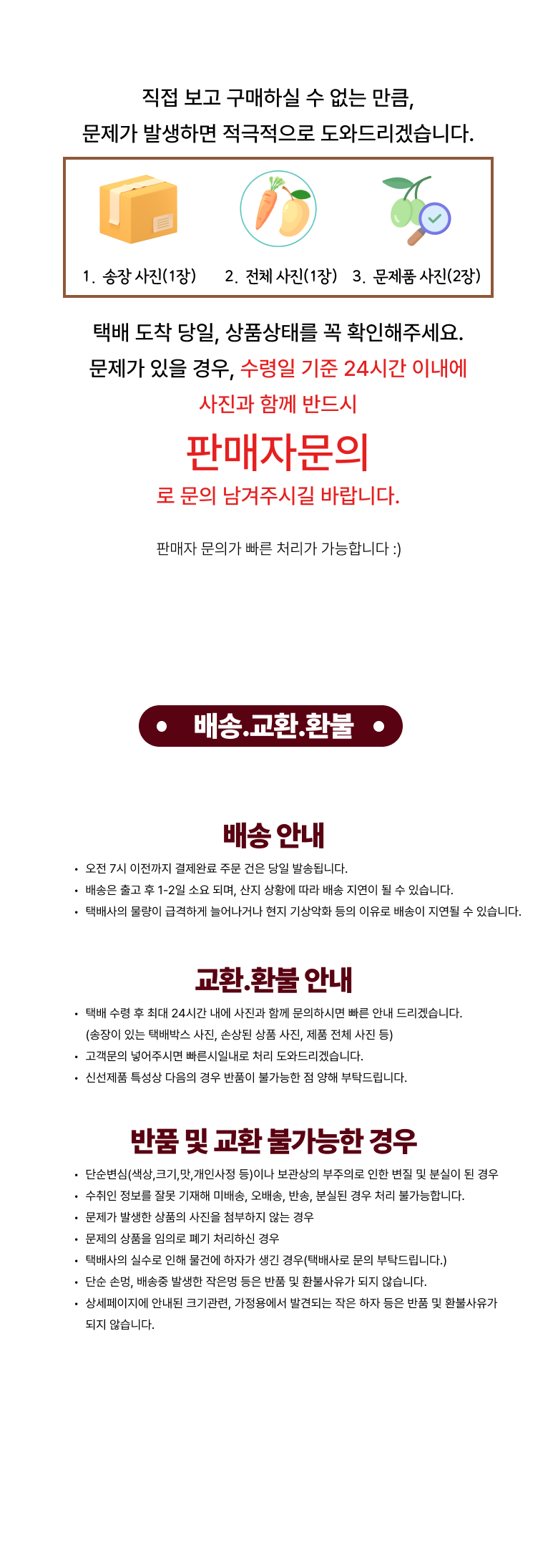 직접 보고 구매하실 수 없는 만큼,
문제가 발생하면 적극적으로 도와드리겠습니다.

1. 송장 사진(1장)
2. 전체 사진(1장)
3. 문제품 사진(2장)

택배 도착 당일, 상품상태를 꼭 확인해주세요.
문제가 있을 경우, 수령일 기준 24시간 이내에
사진과 함께 반드시

판매자문의

로 문의 남겨주시길 바랍니다.

판매자 문의가 빠른 처리가 가능합니다 :)

• 배송.교환.환불 •

배송 안내

• 오전 7시 이전까지 결제완료 주문 건은 당일 발송됩니다.
• 배송은 출고 후 1-2일 소요 되며, 산지 상황에 따라 배송 지연이 될 수 있습니다.
• 택배사의 물량이 급격하게 늘어나거나 현지 기상악화 등의 이유로 배송이 지연될 수 있습니다.

교환.환불 안내

• 택배 수령 후 최대 24시간 내에 사진과 함께 문의하시면 빠른 안내 드리겠습니다.
(송장이 있는 택배박스 사진, 손상된 상품 사진, 제품 전체 사진 등)
• 고객문의 넣어주시면 빠른시일내로 처리 도와드리겠습니다.
• 신선제품 특성상 다음의 경우 반품이 불가능한 점 양해 부탁드립니다.

반품 및 교환 불가능한 경우

• 단순변심(색상,크기,맛,개인사정 등)이나 보관상의 부주의로 인한 변질 및 분실이 된 경우
• 수취인 정보를 잘못 기재해 미배송, 오배송, 반송, 분실된 경우 처리 불가능합니다.
• 문제가 발생한 상품의 사진을 첨부하지 않는 경우
• 문제의 상품을 임의로 폐기 처리하신 경우
• 택배사의 실수로 인해 물건에 하자가 생긴 경우(택배사로 문의 부탁드립니다.)
• 단순 손멍, 배송중 발생한 작은멍 등은 반품 및 환불사유가 되지 않습니다.
• 상세페이지에 안내된 크기관련, 가정용에서 발견되는 작은 하자 등은 반품 및 환불사유가 되지 않습니다.